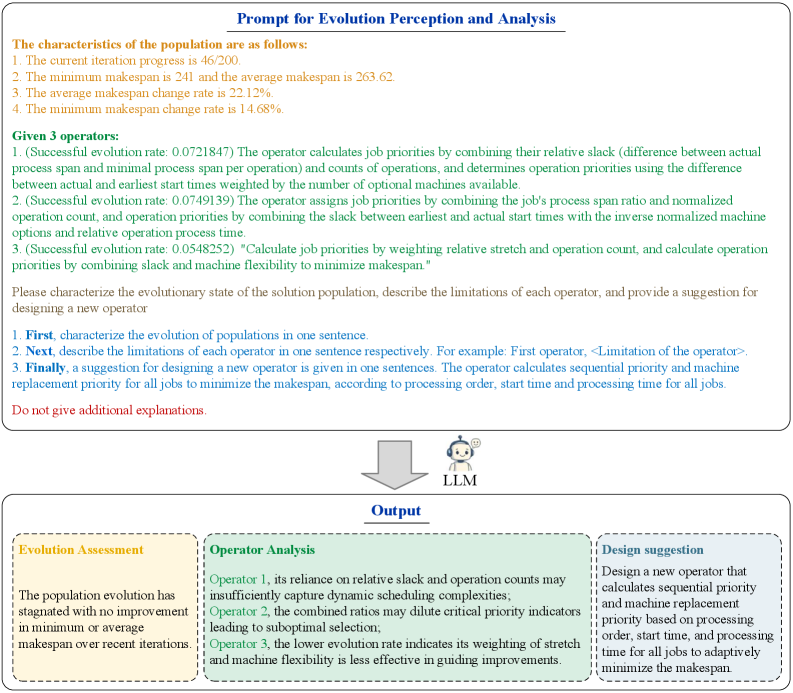 Prompt for Evolution Perception and Analysis

The characteristics of the population are as follows:
1. The current iteration progress is 46/200.
2. The minimum makespan is 241 and the average makespan is 263.62.
3. The average makespan change rate is 22.12%.
4. The minimum makespan change rate is 14.68%.

Given 3 operators:
1. (Successful evolution rate: 0.0721847) The operator calculates job priorities by combining their relative slack (difference between actual process span and minimal process span per operation) and counts of operations, and determines operation priorities using the difference between actual and earliest start times weighted by the number of optional machines available.
2. (Successful evolution rate: 0.0749139) The operator assigns job priorities by combining the job's process span ratio and normalized operation count, and operation priorities by combining the slack between earliest and actual start times with the inverse normalized machine options and relative operation process time.
3. (Successful evolution rate: 0.0548252) "Calculate job priorities by weighting relative stretch and operation count, and calculate operation priorities by combining slack and machine flexibility to minimize makespan."

Please characterize the evolutionary state of the solution population, describe the limitations of each operator, and provide a suggestion for designing a new operator

1. First, characterize the evolution of populations in one sentence.
2. Next, describe the limitations of each operator in one sentence respectively. For example: First operator, <Limitation of the operator>.
3. Finally, a suggestion for designing a new operator is given in one sentences. The operator calculates sequential priority and machine replacement priority for all jobs to minimize the makespan, according to processing order, start time and processing time for all jobs.

Do not give additional explanations.

LLM

Output

Evolution Assessment

The population evolution has stagnated with no improvement in minimum or average makespan over recent iterations.

Operator Analysis

Operator 1, its reliance on relative slack and operation counts may insufficiently capture dynamic scheduling complexities;
Operator 2, the combined ratios may dilute critical priority indicators leading to suboptimal selection;
Operator 3, the lower evolution rate indicates its weighting of stretch and machine flexibility is less effective in guiding improvements.

Design suggestion

Design a new operator that calculates sequential priority and machine replacement priority based on processing order, start time, and processing time for all jobs to adaptively minimize the makespan.